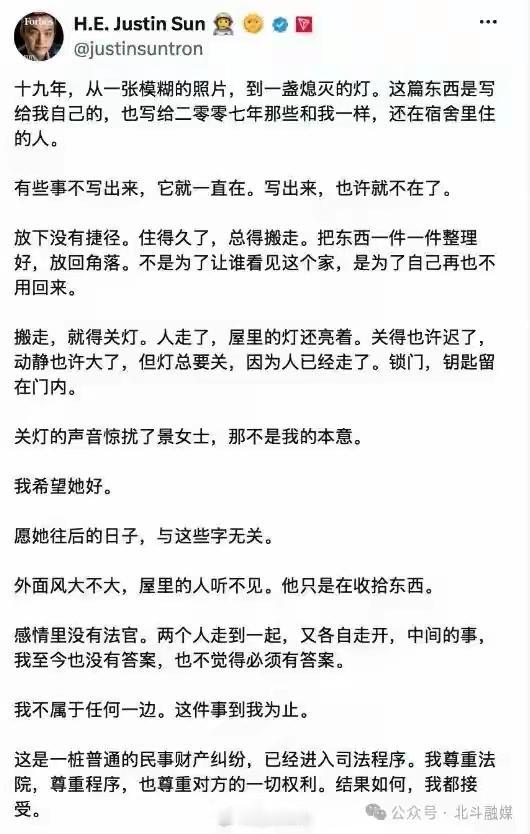 Forbes

H.E. Justin Sun
@justinsuntron

十九年，从一张模糊的照片，到一盏熄灭的灯。这篇东西是写给我自己的，也写给二零零七年那些和我一样，还在宿舍里住的人。

有些事不写出来，它就一直在。写出来，也许就不在了。

放下没有捷径。住得久了，总得搬走。把东西一件一件整理好，放回角落。不是为了让谁看见这个家，是为了自己再也不用回来。

搬走，就得关灯。人走了，屋里的灯还亮着。关得也许迟了，动静也许大了，但灯总要关，因为人已经走了。锁门，钥匙留在门内。

关灯的声音惊扰了景女士，那不是我的本意。

我希望她好。

愿她往后的日子，与这些字无关。

外面风大不大，屋里的人听不见。他只是在收拾东西。

感情里没有法官。两个人走到一起，又各自走开，中间的事，我至今也没有答案，也不觉得必须有答案。

我不属于任何一边。这件事到我为止。

这是一桩普通的民事财产纠纷，已经进入司法程序。我尊重法院，尊重程序，也尊重对方的一切权利。结果如何，我都接受。

公众号 · 北斗融媒